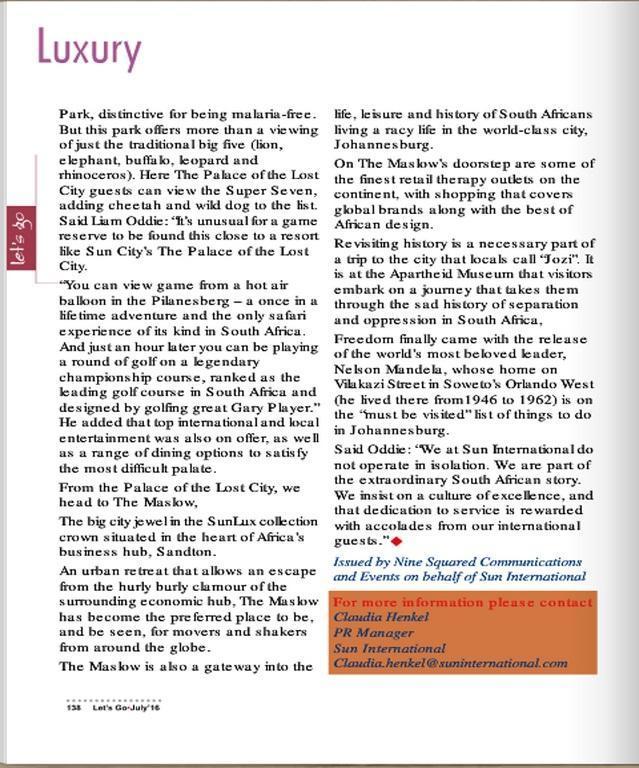 Luxury

let's go

Park, distinctive for being malaria-free. But this park offers more than a viewing of just the traditional big five (lion, elephant, buffalo, leopard and rhinoceros). Here The Palace of the Lost City guests can view the Super Seven, adding cheetah and wild dog to the list. Said Liam Oddie: "It's unusual for a game reserve to be found this close to a resort like Sun City's The Palace of the Lost City.

"You can view game from a hot air balloon in the Pilanesberg – a once in a lifetime adventure and the only safari experience of its kind in South Africa. And just an hour later you can be playing a round of golf on a legendary championship course, ranked as the leading golf course in South Africa and designed by golfing great Gary Player." He added that top international and local entertainment was also on offer, as well as a range of dining options to satisfy the most difficult palate.

From the Palace of the Lost City, we head to The Maslow,

The big city jewel in the SunLux collection crown situated in the heart of Africa's business hub, Sandton.

An urban retreat that allows an escape from the hurly burly clamour of the surrounding economic hub, The Maslow has become the preferred place to be, and be seen, for movers and shakers from around the globe.

The Maslow is also a gateway into the life, leisure and history of South Africans living a racy life in the world-class city, Johannesburg.

On The Maslow's doorstep are some of the finest retail therapy outlets on the continent, with shopping that covers global brands along with the best of African design.

Revisiting history is a necessary part of a trip to the city that locals call "Jozi". It is at the Apartheid Museum that visitors embark on a journey that takes them through the sad history of separation and oppression in South Africa,

Freedom finally came with the release of the world's most beloved leader, Nelson Mandela, whose home on Vilakazi Street in Soweto's Orlando West (he lived there from1946 to 1962) is on the "must be visited" list of things to do in Johannesburg.

Said Oddie: "We at Sun International do not operate in isolation. We are part of the extraordinary South African story. We insist on a culture of excellence, and that dedication to service is rewarded with accolades from our international guests."

Issued by Nine Squared Communications and Events on behalf of Sun International

For more information please contact
Claudia Henkel
PR Manager
Sun International
Claudia.henkel@suninternational.com

138 Let's Go-July'16